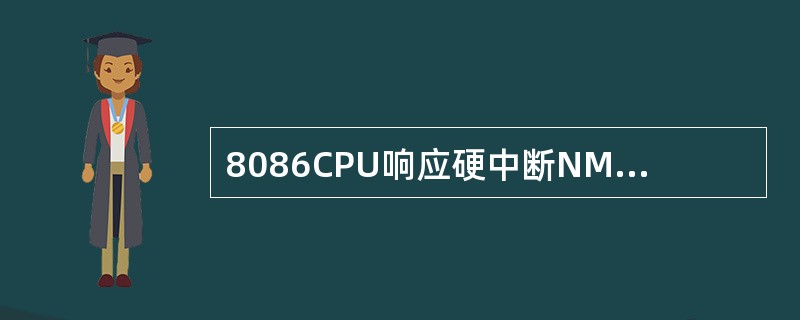 8086CPU响应硬中断NM...